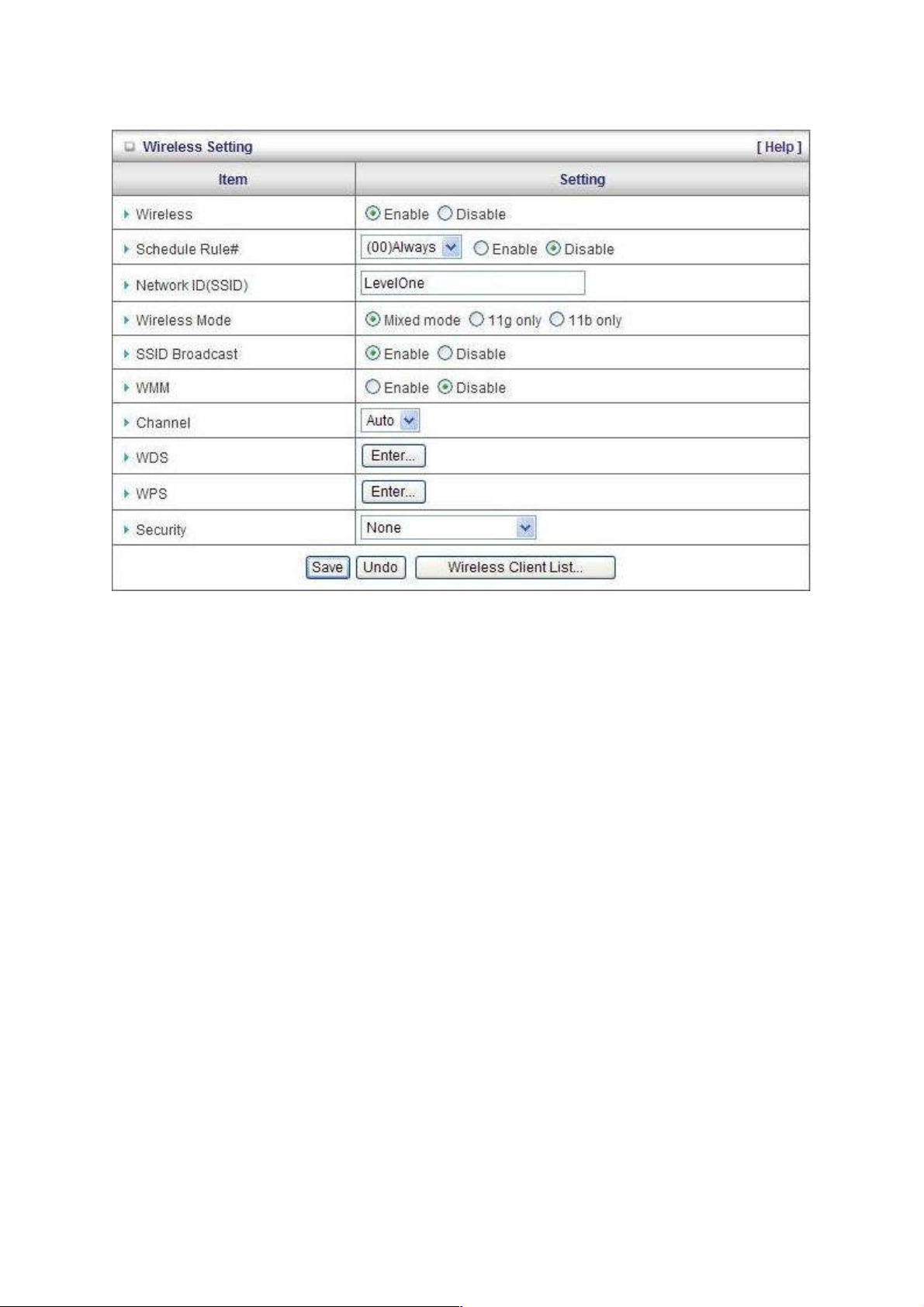 Wireless Setting [ Help ]

| Item | Setting |
|---|---|
| Wireless | Enable Disable |
| Schedule Rule# | (00)Always Enable Disable |
| Network ID(SSID) | LevelOne |
| Wireless Mode | Mixed mode 11g only 11b only |
| SSID Broadcast | Enable Disable |
| WMM | Enable Disable |
| Channel | Auto |
| WDS | Enter... |
| WPS | Enter... |
| Security | None |

Save Undo Wireless Client List...